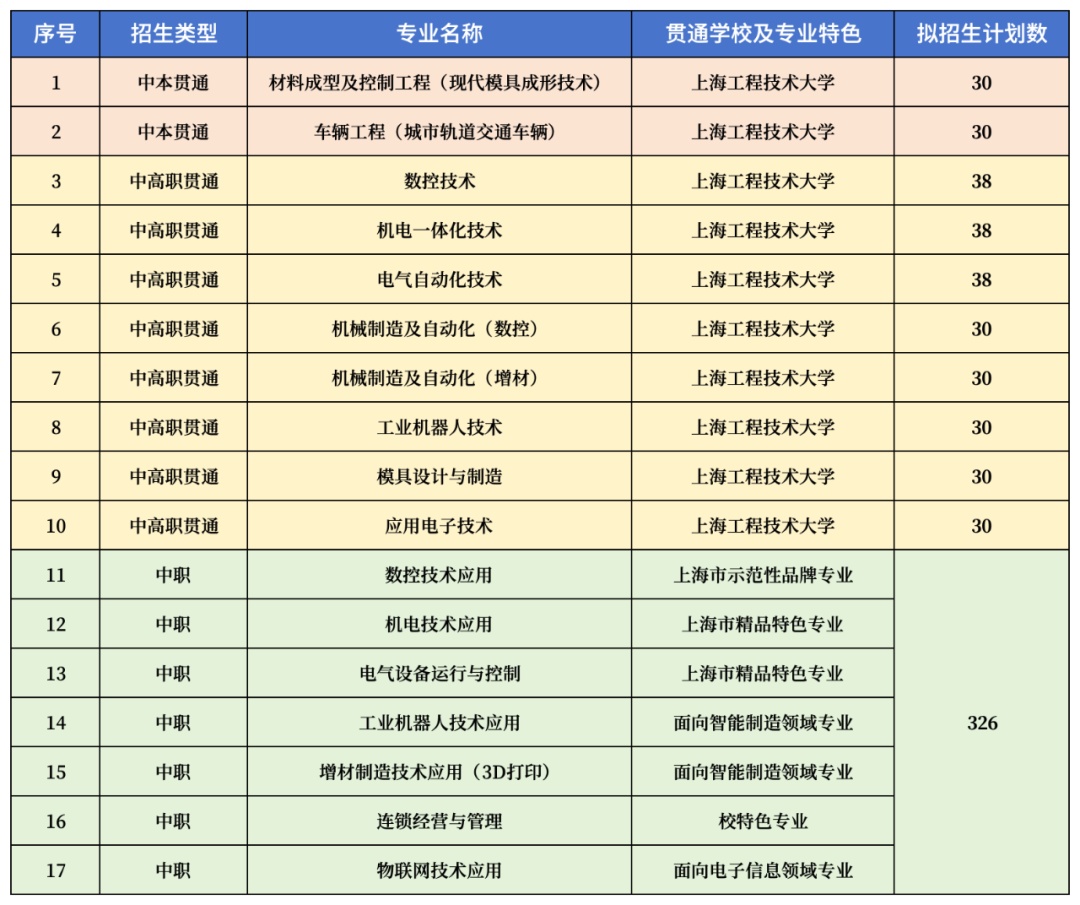 | 序号 | 招生类型 | 专业名称 | 贯通学校及专业特色 | 拟招生计划数 |
|---|---|---|---|---|
| 1 | 中本贯通 | 材料成型及控制工程（现代模具成形技术） | 上海工程技术大学 | 30 |
| 2 | 中本贯通 | 车辆工程（城市轨道交通车辆） | 上海工程技术大学 | 30 |
| 3 | 中高职贯通 | 数控技术 | 上海工程技术大学 | 38 |
| 4 | 中高职贯通 | 机电一体化技术 | 上海工程技术大学 | 38 |
| 5 | 中高职贯通 | 电气自动化技术 | 上海工程技术大学 | 38 |
| 6 | 中高职贯通 | 机械制造及自动化（数控） | 上海工程技术大学 | 30 |
| 7 | 中高职贯通 | 机械制造及自动化（增材） | 上海工程技术大学 | 30 |
| 8 | 中高职贯通 | 工业机器人技术 | 上海工程技术大学 | 30 |
| 9 | 中高职贯通 | 模具设计与制造 | 上海工程技术大学 | 30 |
| 10 | 中高职贯通 | 应用电子技术 | 上海工程技术大学 | 30 |
| 11 | 中职 | 数控技术应用 | 上海市示范性品牌专业 | 326 |
| 12 | 中职 | 机电技术应用 | 上海市精品特色专业 | |
| 13 | 中职 | 电气设备运行与控制 | 上海市精品特色专业 | |
| 14 | 中职 | 工业机器人技术应用 | 面向智能制造领域专业 | |
| 15 | 中职 | 增材制造技术应用（3D打印） | 面向智能制造领域专业 | |
| 16 | 中职 | 连锁经营与管理 | 校特色专业 | |
| 17 | 中职 | 物联网技术应用 | 面向电子信息领域专业 | |